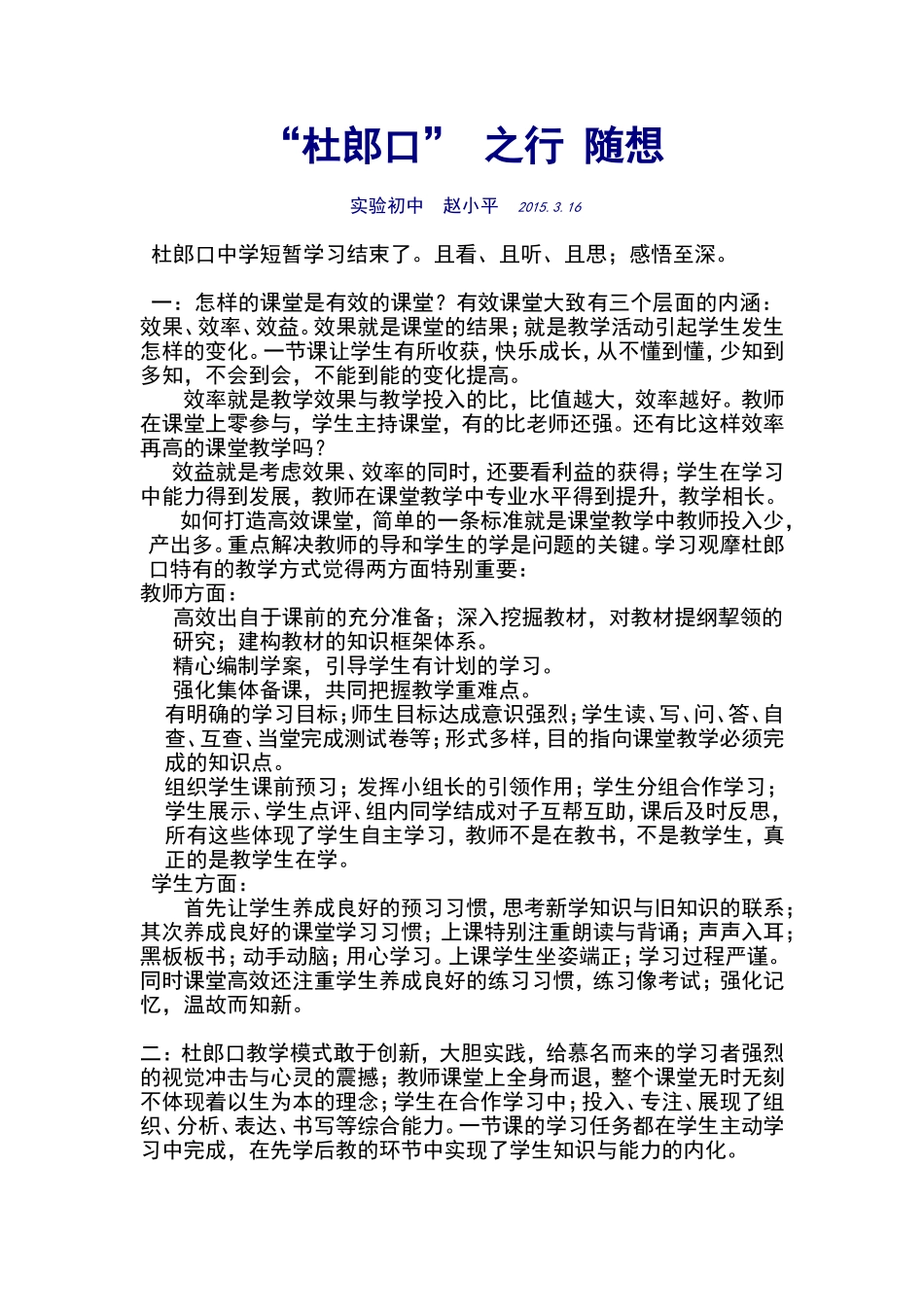 “杜郎口” 之行 随想

实验初中 赵小平 2015.3.16

杜郎口中学短暂学习结束了。且看、且听、且思；感悟至深。

一：怎样的课堂是有效的课堂？有效课堂大致有三个层面的内涵：效果、效率、效益。效果就是课堂的结果；就是教学活动引起学生发生怎样的变化。一节课让学生有所收获，快乐成长，从不懂到懂，少知到多知，不会到会，不能到能的变化提高。

效率就是教学效果与教学投入的比，比值越大，效率越好。教师在课堂上零参与，学生主持课堂，有的比老师还强。还有比这样效率再高的课堂教学吗？

效益就是考虑效果、效率的同时，还要看利益的获得；学生在学习中能力得到发展，教师在课堂教学中专业水平得到提升，教学相长。

如何打造高效课堂，简单的一条标准就是课堂教学中教师投入少，产出多。重点解决教师的导和学生的学是问题的关键。学习观摩杜郎口特有的教学方式觉得两方面特别重要：

教师方面：

高效出自于课前的充分准备；深入挖掘教材，对教材提纲挈领的研究；建构教材的知识框架体系。

精心编制学案，引导学生有计划的学习。

强化集体备课，共同把握教学重难点。

有明确的学习目标；师生目标达成意识强烈；学生读、写、问、答、自查、互查、当堂完成测试卷等；形式多样，目的指向课堂教学必须完成的知识点。

组织学生课前预习；发挥小组长的引领作用；学生分组合作学习；学生展示、学生点评、组内同学结成对子互帮互助，课后及时反思，所有这些体现了学生自主学习，教师不是在教书，不是教学生，真正的是教学生在学。

学生方面：

首先让学生养成良好的预习习惯，思考新学知识与旧知识的联系；其次养成良好的课堂学习习惯；上课特别注重朗读与背诵；声声入耳；黑板板书；动手动脑；用心学习。上课学生坐姿端正；学习过程严谨。同时课堂高效还注重学生养成良好的练习习惯，练习像考试；强化记忆，温故而知新。

二：杜郎口教学模式敢于创新，大胆实践，给慕名而来的学习者强烈的视觉冲击与心灵的震撼；教师课堂上全身而退，整个课堂无时无刻不体现着以生为本的理念；学生在合作学习中；投入、专注、展现了组织、分析、表达、书写等综合能力。一节课的学习任务都在学生主动学习中完成，在先学后教的环节中实现了学生知识与能力的内化。